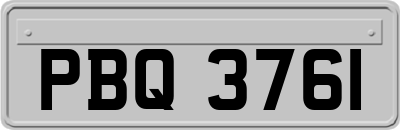 PBQ 3761